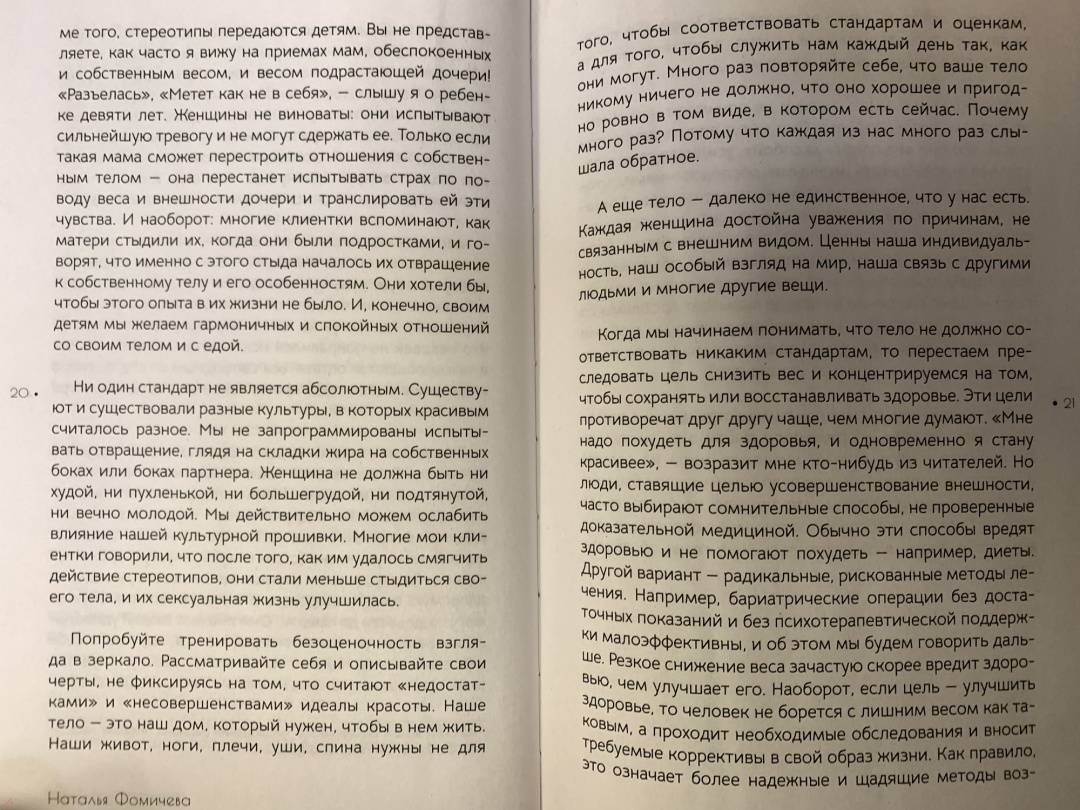 ме того, стереотипы передаются детям. Вы не представляете, как часто я вижу на приемах мам, обеспокоенных и собственным весом, и весом подрастающей дочери! «Разъелась», «Метет как не в себя», — слышу я о ребенке девяти лет. Женщины не виноваты: они испытывают сильнейшую тревогу и не могут сдержать ее. Только если такая мама сможет перестроить отношения с собственным телом — она перестанет испытывать страх по поводу веса и внешности дочери и транслировать ей эти чувства. И наоборот: многие клиентки вспоминают, как матери стыдили их, когда они были подростками, и говорят, что именно с этого стыда началось их отвращение к собственному телу и его особенностям. Они хотели бы, чтобы этого опыта в их жизни не было. И, конечно, своим детям мы желаем гармоничных и спокойных отношений со своим телом и с едой.

20 • Ни один стандарт не является абсолютным. Существуют и существовали разные культуры, в которых красивым считалось разное. Мы не запрограммированы испытывать отвращение, глядя на складки жира на собственных боках или боках партнера. Женщина не должна быть ни худой, ни пухленькой, ни большегрудой, ни подтянутой, ни вечно молодой. Мы действительно можем ослабить влияние нашей культурной прошивки. Многие мои клиентки говорили, что после того, как им удалось смягчить действие стереотипов, они стали меньше стыдиться своего тела, и их сексуальная жизнь улучшилась.

Попробуйте тренировать безоценочность взгляда в зеркало. Рассматривайте себя и описывайте свои черты, не фиксируясь на том, что считают «недостатками» и «несовершенствами» идеалы красоты. Наше тело — это наш дом, который нужен, чтобы в нем жить. Наши живот, ноги, плечи, уши, спина нужны не для

Наталья Фомичева

того, чтобы соответствовать стандартам и оценкам, а для того, чтобы служить нам каждый день так, как они могут. Много раз повторяйте себе, что ваше тело никому ничего не должно, что оно хорошее и пригодно ровно в том виде, в котором есть сейчас. Почему много раз? Потому что каждая из нас много раз слышала обратное.

А еще тело — далеко не единственное, что у нас есть. Каждая женщина достойна уважения по причинам, не связанным с внешним видом. Ценны наша индивидуальность, наш особый взгляд на мир, наша связь с другими людьми и многие другие вещи.

Когда мы начинаем понимать, что тело не должно соответствовать никаким стандартам, то перестаем преследовать цель снизить вес и концентрируемся на том, чтобы сохранять или восстанавливать здоровье. Эти цели противоречат друг другу чаще, чем многие думают. «Мне надо похудеть для здоровья, и одновременно я стану красивее», — возразит мне кто-нибудь из читателей. Но люди, ставящие целью усовершенствование внешности, часто выбирают сомнительные способы, не проверенные доказательной медициной. Обычно эти способы вредят здоровью и не помогают похудеть — например, диеты. Другой вариант — радикальные, рискованные методы лечения. Например, бариатрические операции без достаточных показаний и без психотерапевтической поддержки малоэффективны, и об этом мы будем говорить дальше. Резкое снижение веса зачастую скорее вредит здоровью, чем улучшает его. Наоборот, если цель — улучшить здоровье, то человек не борется с лишним весом как таковым, а проходит необходимые обследования и вносит требуемые коррективы в свой образ жизни. Как правило, это означает более надежные и щадящие методы воз-

• 21